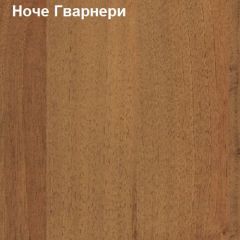 Ноче Гварнери